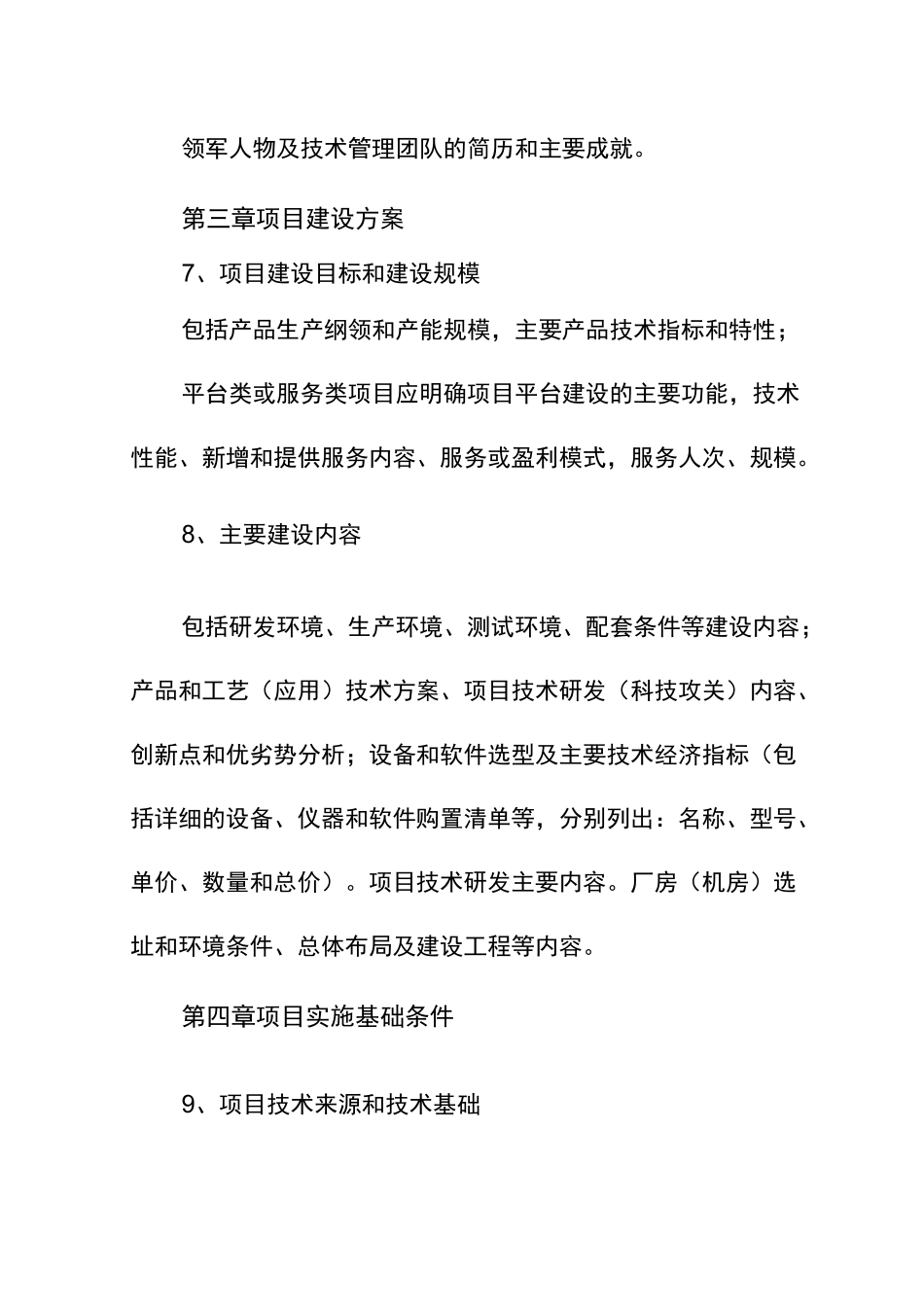 领军人物及技术管理团队的简历和主要成就。

第三章项目建设方案

7、项目建设目标和建设规模

包括产品生产纲领和产能规模，主要产品技术指标和特性；

平台类或服务类项目应明确项目平台建设的主要功能，技术性能、新增和提供服务内容、服务或盈利模式，服务人次、规模。

8、主要建设内容

包括研发环境、生产环境、测试环境、配套条件等建设内容；产品和工艺（应用）技术方案、项目技术研发（科技攻关）内容、创新点和优劣势分析；设备和软件选型及主要技术经济指标（包括详细的设备、仪器和软件购置清单等，分别列出：名称、型号、单价、数量和总价）。项目技术研发主要内容。厂房（机房）选址和环境条件、总体布局及建设工程等内容。

第四章项目实施基础条件

9、项目技术来源和技术基础